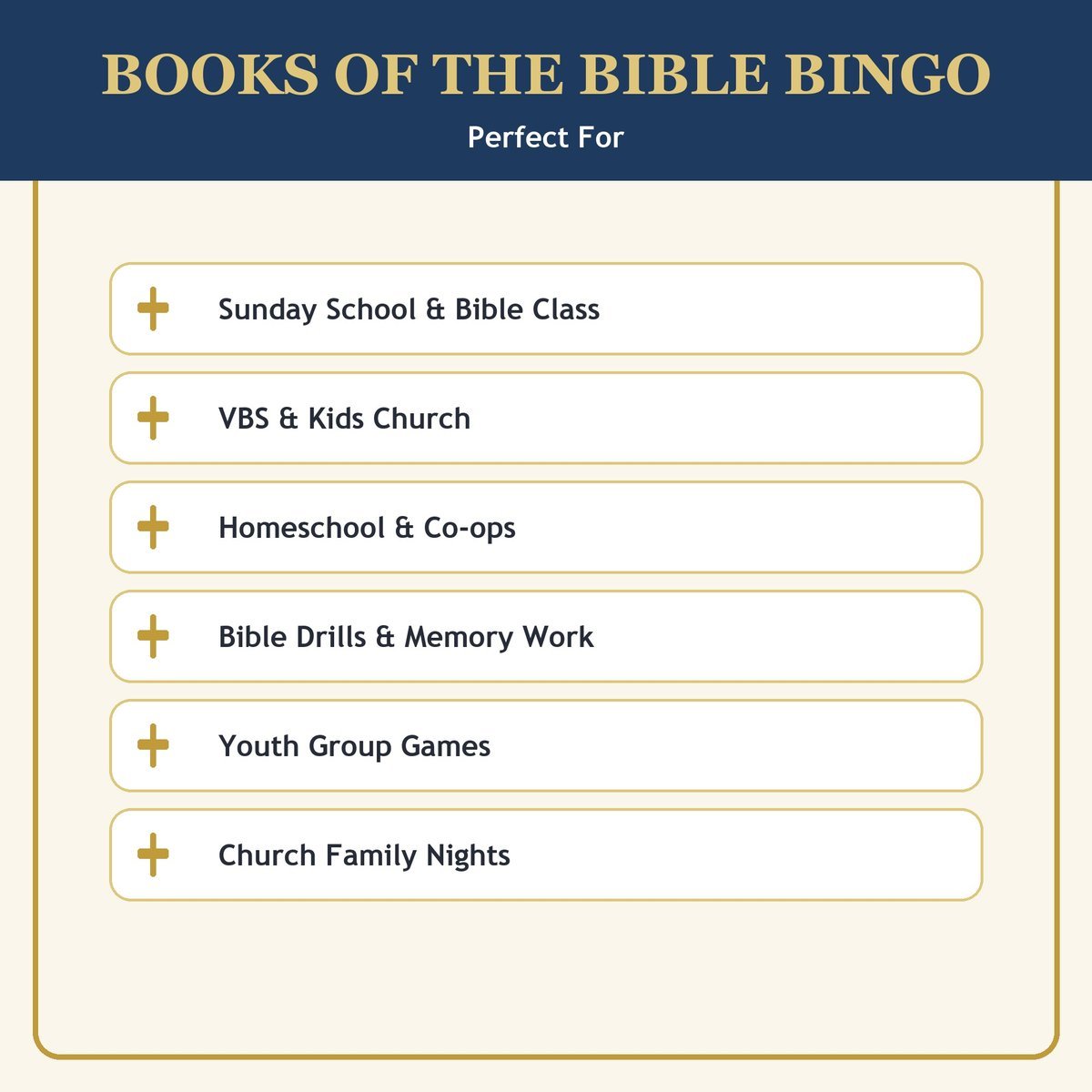 BOOKS OF THE BIBLE BINGO

Perfect For

Sunday School & Bible Class

VBS & Kids Church

Homeschool & Co-ops

Bible Drills & Memory Work

Youth Group Games

Church Family Nights